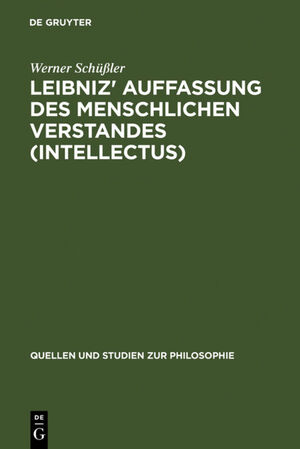 DE GRUYTER

Werner Schüßler

LEIBNIZ' AUFFASSUNG DES MENSCHLICHEN VERSTANDES (INTELLECTUS)

QUELLEN UND STUDIEN ZUR PHILOSOPHIE

DE G